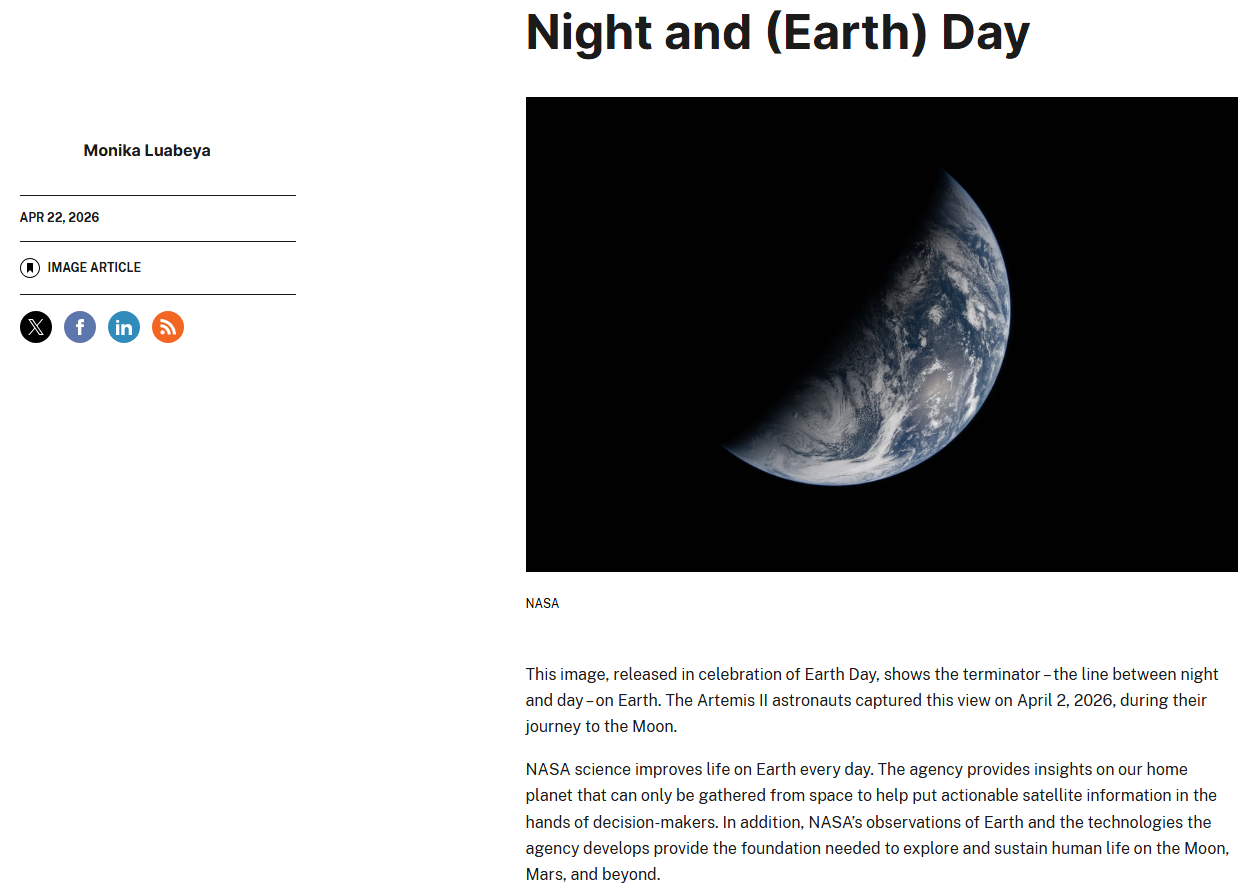 Night and (Earth) Day

Monika Luabeya

APR 22, 2026

IMAGE ARTICLE

NASA

This image, released in celebration of Earth Day, shows the terminator – the line between night and day – on Earth. The Artemis II astronauts captured this view on April 2, 2026, during their journey to the Moon.

NASA science improves life on Earth every day. The agency provides insights on our home planet that can only be gathered from space to help put actionable satellite information in the hands of decision-makers. In addition, NASA's observations of Earth and the technologies the agency develops provide the foundation needed to explore and sustain human life on the Moon, Mars, and beyond.